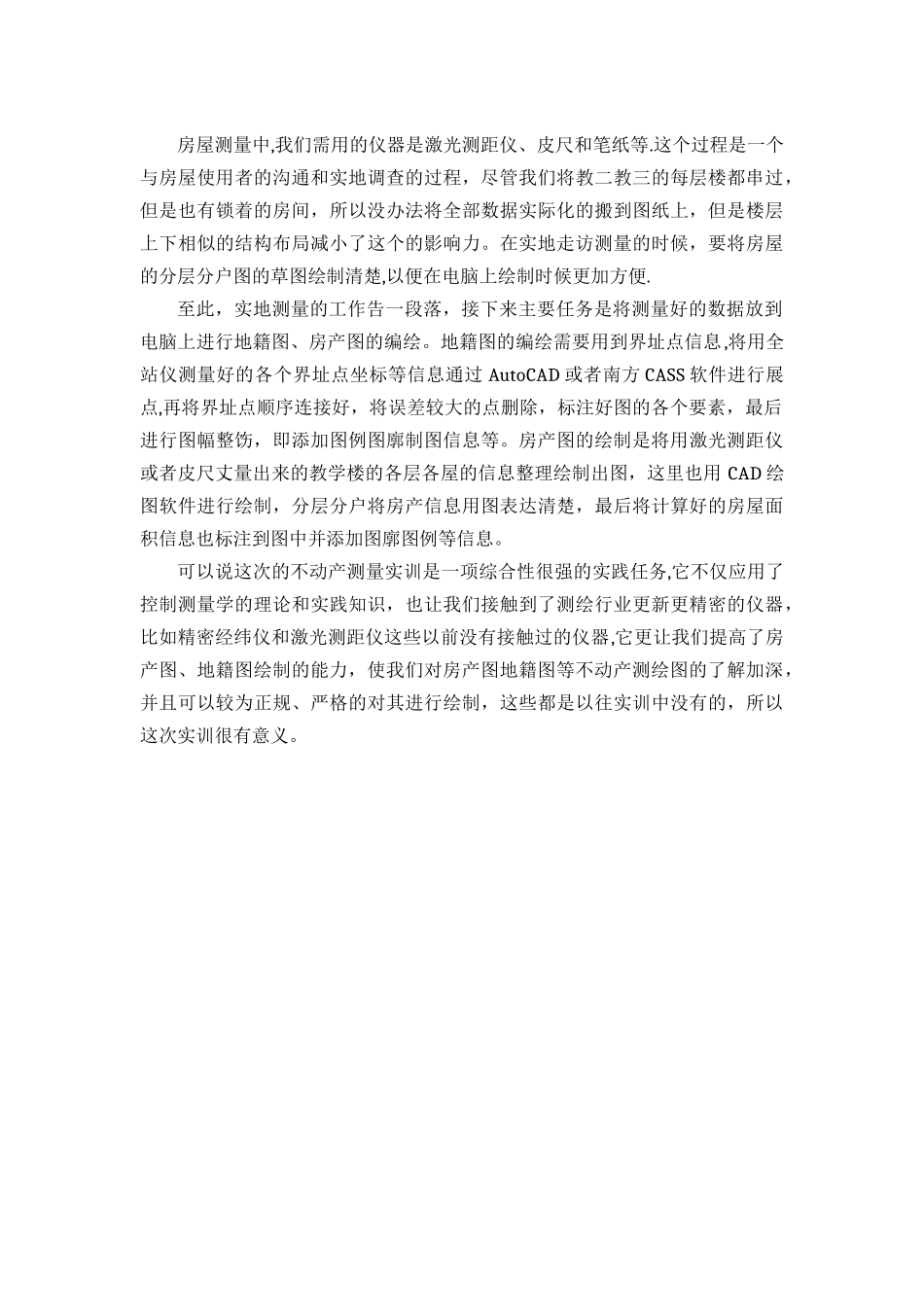 房屋测量中,我们需用的仪器是激光测距仪、皮尺和笔纸等.这个过程是一个与房屋使用者的沟通和实地调查的过程，尽管我们将教二教三的每层楼都串过，但是也有锁着的房间，所以没办法将全部数据实际化的搬到图纸上，但是楼层上下相似的结构布局减小了这个的影响力。在实地走访测量的时候，要将房屋的分层分户图的草图绘制清楚,以便在电脑上绘制时候更加方便.

至此，实地测量的工作告一段落，接下来主要任务是将测量好的数据放到电脑上进行地籍图、房产图的编绘。地籍图的编绘需要用到界址点信息,将用全站仪测量好的各个界址点坐标等信息通过 AutoCAD 或者南方 CASS 软件进行展点,再将界址点顺序连接好，将误差较大的点删除，标注好图的各个要素，最后进行图幅整饬，即添加图例图廓制图信息等。房产图的绘制是将用激光测距仪或者皮尺丈量出来的教学楼的各层各屋的信息整理绘制出图，这里也用 CAD 绘图软件进行绘制，分层分户将房产信息用图表达清楚，最后将计算好的房屋面积信息也标注到图中并添加图廓图例等信息。

可以说这次的不动产测量实训是一项综合性很强的实践任务,它不仅应用了控制测量学的理论和实践知识，也让我们接触到了测绘行业更新更精密的仪器，比如精密经纬仪和激光测距仪这些以前没有接触过的仪器,它更让我们提高了房产图、地籍图绘制的能力，使我们对房产图地籍图等不动产测绘图的了解加深，并且可以较为正规、严格的对其进行绘制，这些都是以往实训中没有的，所以这次实训很有意义。